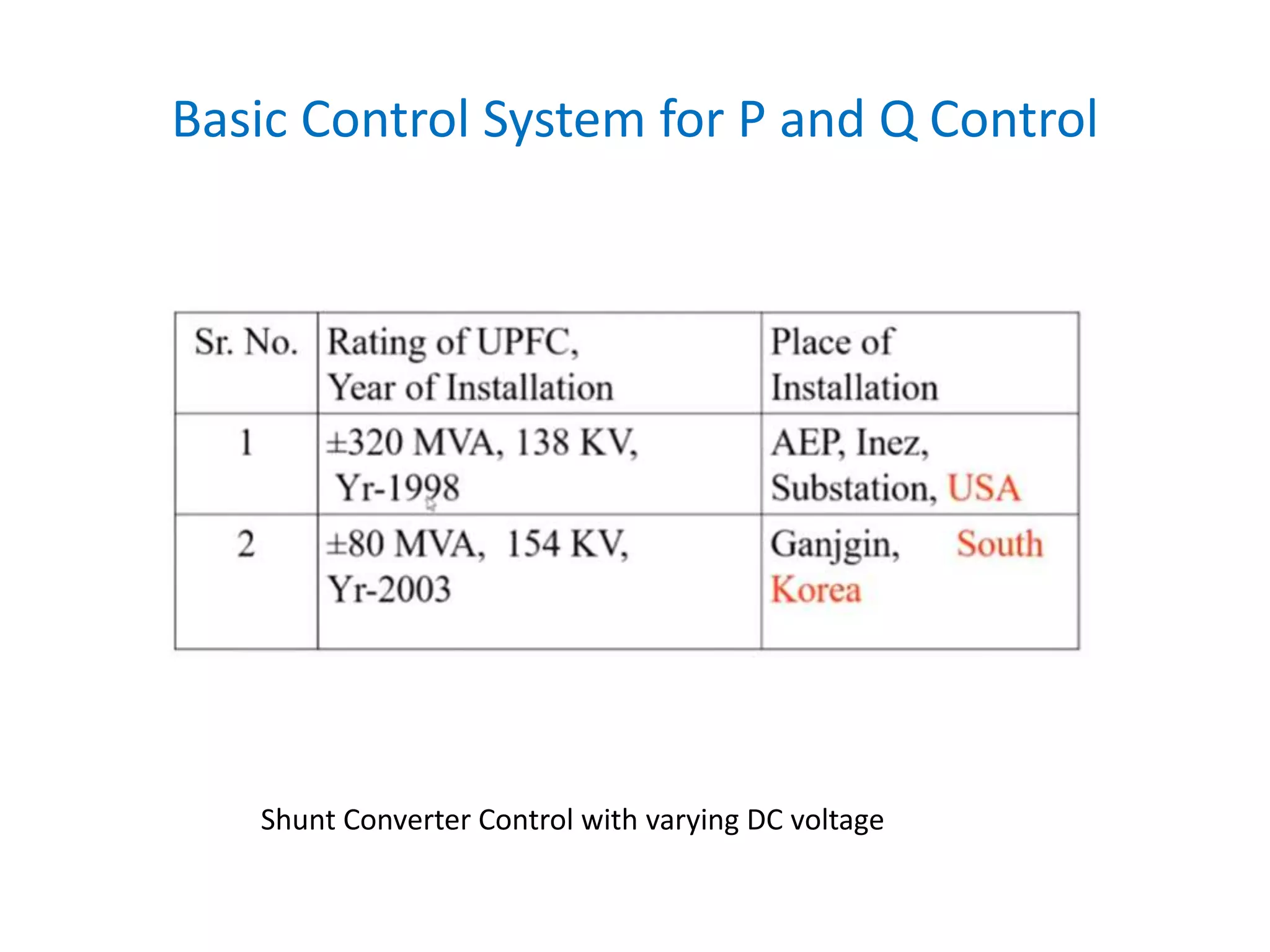 Basic Control System for P and Q Control

| Sr. No. | Rating of UPFC, Year of Installation | Place of Installation |
|---|---|---|
| 1 | ±320 MVA, 138 KV, Yr-1998 | AEP, Inez, Substation, USA |
| 2 | ±80 MVA, 154 KV, Yr-2003 | Ganjgin, South Korea |

Shunt Converter Control with varying DC voltage